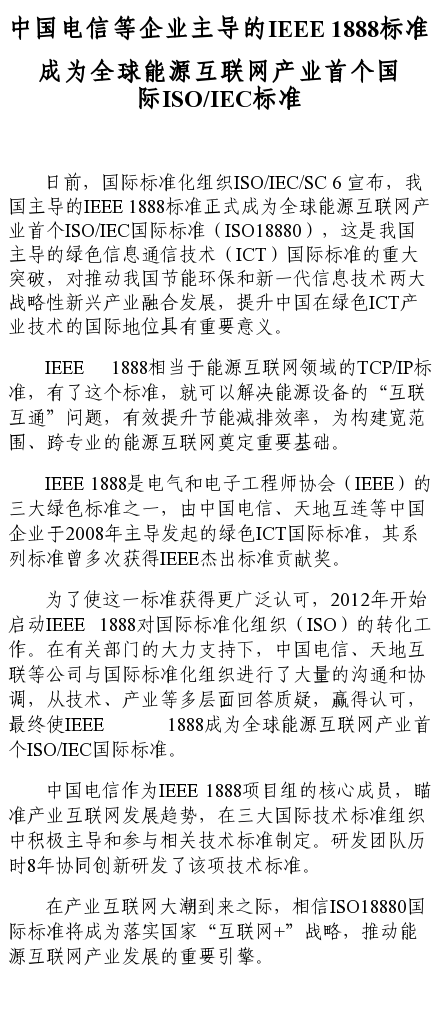 中国电信等企业主导的IEEE 1888标准成为全球能源互联网产业首个国际ISO/IEC标准

日前，国际标准化组织ISO/IEC/SC 6 宣布，我国主导的IEEE 1888标准正式成为全球能源互联网产业首个ISO/IEC国际标准（ISO18880），这是我国主导的绿色信息通信技术（ICT）国际标准的重大突破，对推动我国节能环保和新一代信息技术两大战略性新兴产业融合发展，提升中国在绿色ICT产业技术的国际地位具有重要意义。

IEEE 1888相当于能源互联网领域的TCP/IP标准，有了这个标准，就可以解决能源设备的“互联互通”问题，有效提升节能减排效率，为构建宽范围、跨专业的能源互联网奠定重要基础。

IEEE 1888是电气和电子工程师协会（IEEE）的三大绿色标准之一，由中国电信、天地互连等中国企业于2008年主导发起的绿色ICT国际标准，其系列标准曾多次获得IEEE杰出标准贡献奖。

为了使这一标准获得更广泛认可，2012年开始启动IEEE 1888对国际标准化组织（ISO）的转化工作。在有关部门的大力支持下，中国电信、天地互联等公司与国际标准化组织进行了大量的沟通和协调，从技术、产业等多层面回答质疑，赢得认可，最终使IEEE 1888成为全球能源互联网产业首个ISO/IEC国际标准。

中国电信作为IEEE 1888项目组的核心成员，瞄准产业互联网发展趋势，在三大国际技术标准组织中积极主导和参与相关技术标准制定。研发团队历时8年协同创新研发了该项技术标准。

在产业互联网大潮到来之际，相信ISO18880国际标准将成为落实国家“互联网+”战略，推动能源互联网产业发展的重要引擎。